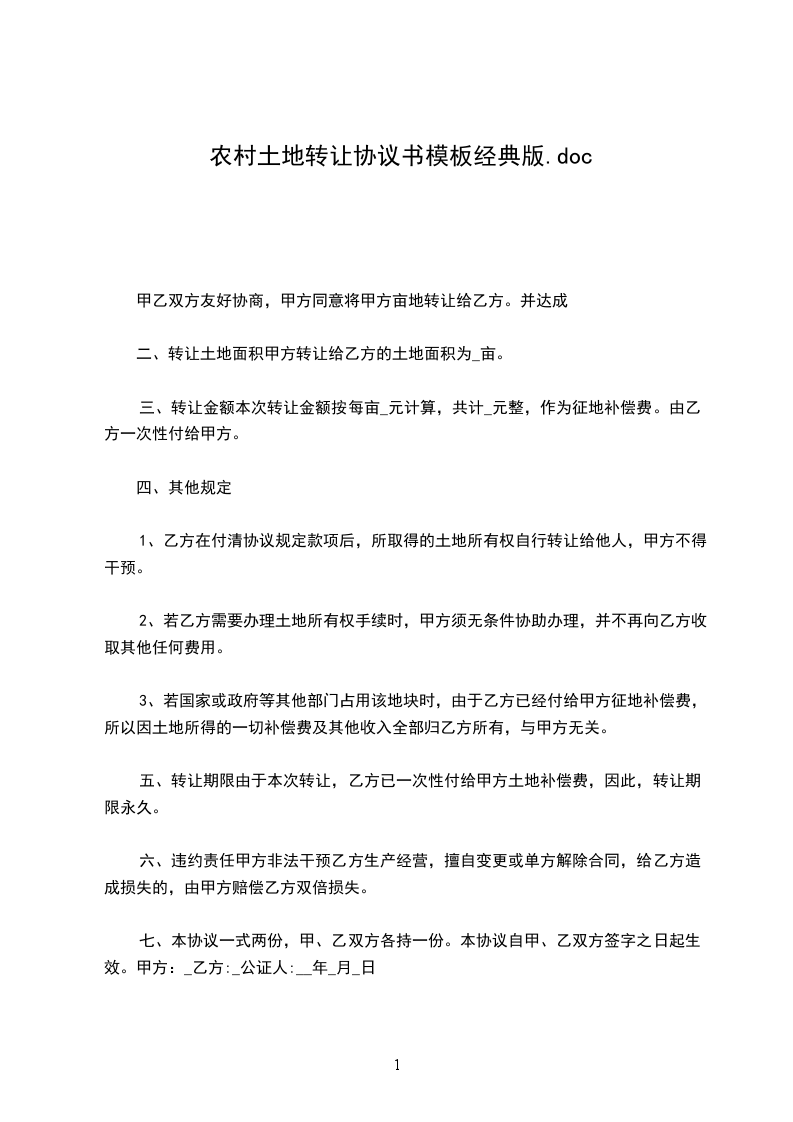 农村土地转让协议书模板经典版.doc

甲乙双方友好协商，甲方同意将甲方亩地转让给乙方。并达成

二、转让土地面积甲方转让给乙方的土地面积为_亩。

三、转让金额本次转让金额按每亩_元计算，共计_元整，作为征地补偿费。由乙方一次性付给甲方。

四、其他规定

1、乙方在付清协议规定款项后，所取得的土地所有权自行转让给他人，甲方不得干预。

2、若乙方需要办理土地所有权手续时，甲方须无条件协助办理，并不再向乙方收取其他任何费用。

3、若国家或政府等其他部门占用该地块时，由于乙方已经付给甲方征地补偿费，所以因土地所得的一切补偿费及其他收入全部归乙方所有，与甲方无关。

五、转让期限由于本次转让，乙方已一次性付给甲方土地补偿费，因此，转让期限永久。

六、违约责任甲方非法干预乙方生产经营，擅自变更或单方解除合同，给乙方造成损失的，由甲方赔偿乙方双倍损失。

七、本协议一式两份，甲、乙双方各持一份。本协议自甲、乙双方签字之日起生效。甲方：_乙方:_公证人:__年_月_日

1